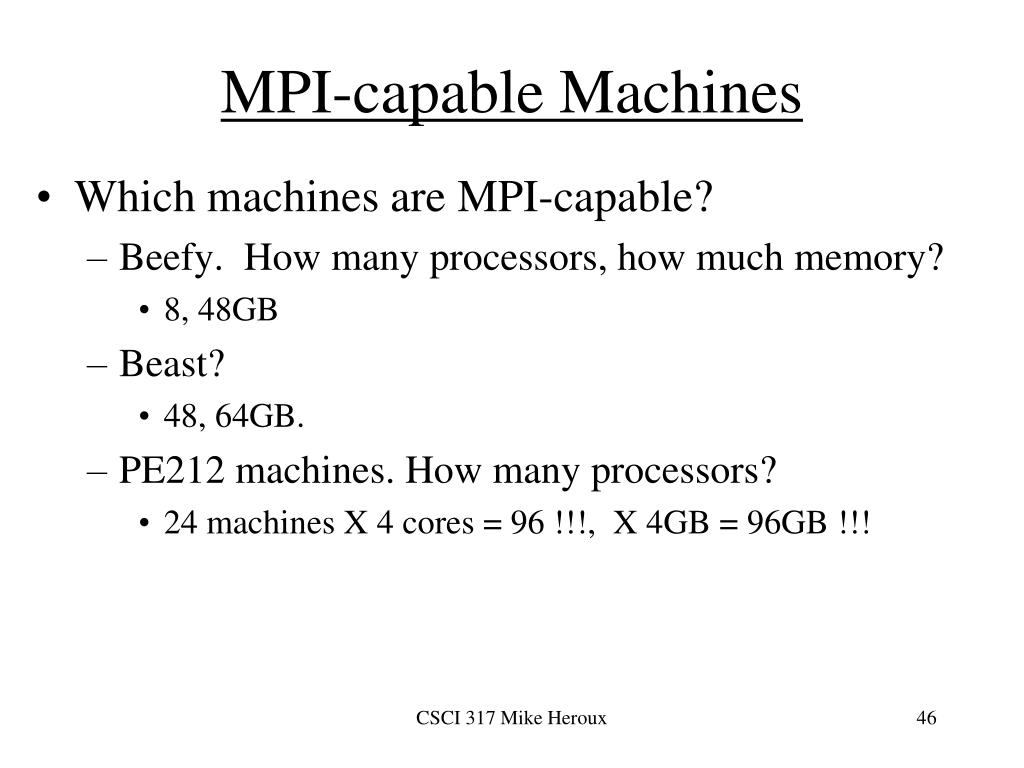 MPI-capable Machines

• Which machines are MPI-capable?
– Beefy. How many processors, how much memory?
• 8, 48GB
– Beast?
• 48, 64GB.
– PE212 machines. How many processors?
• 24 machines X 4 cores = 96 !!!, X 4GB = 96GB !!!

CSCI 317 Mike Heroux

46